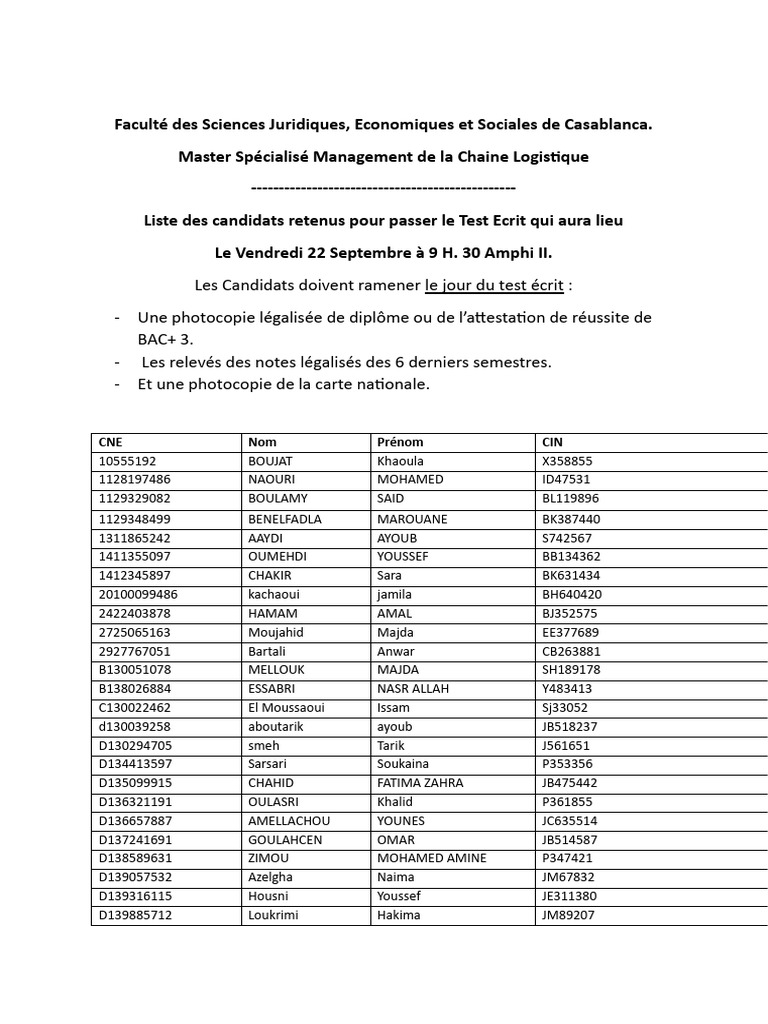 Faculté des Sciences Juridiques, Economiques et Sociales de Casablanca.

Master Spécialisé Management de la Chaine Logistique

------------------------------------------------

Liste des candidats retenus pour passer le Test Ecrit qui aura lieu

Le Vendredi 22 Septembre à 9 H. 30 Amphi II.

Les Candidats doivent ramener le jour du test écrit :

- Une photocopie légalisée de diplôme ou de l'attestation de réussite de BAC+ 3.
- Les relevés des notes légalisés des 6 derniers semestres.
- Et une photocopie de la carte nationale.

| CNE | Nom | Prénom | CIN |
|---|---|---|---|
| 10555192 | BOUJAT | Khaoula | X358855 |
| 1128197486 | NAOURI | MOHAMED | ID47531 |
| 1129329082 | BOULAMY | SAID | BL119896 |
| 1129348499 | BENELFADLA | MAROUANE | BK387440 |
| 1311865242 | AAYDI | AYOUB | S742567 |
| 1411355097 | OUMEHDI | YOUSSEF | BB134362 |
| 1412345897 | CHAKIR | Sara | BK631434 |
| 20100099486 | kachaoui | jamila | BH640420 |
| 2422403878 | HAMAM | AMAL | BJ352575 |
| 2725065163 | Moujahid | Majda | EE377689 |
| 2927767051 | Bartali | Anwar | CB263881 |
| B130051078 | MELLOUK | MAJDA | SH189178 |
| B138026884 | ESSABRI | NASR ALLAH | Y483413 |
| C130022462 | El Moussaoui | Issam | Sj33052 |
| d130039258 | aboutarik | ayoub | JB518237 |
| D130294705 | smeh | Tarik | J561651 |
| D134413597 | Sarsari | Soukaina | P353356 |
| D135099915 | CHAHID | FATIMA ZAHRA | JB475442 |
| D136321191 | OULASRI | Khalid | P361855 |
| D136657887 | AMELLACHOU | YOUNES | JC635514 |
| D137241691 | GOULAHCEN | OMAR | JB514587 |
| D138589631 | ZIMOU | MOHAMED AMINE | P347421 |
| D139057532 | Azelgha | Naima | JM67832 |
| D139316115 | Housni | Youssef | JE311380 |
| D139885712 | Loukrimi | Hakima | JM89207 |